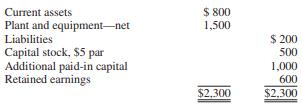 |  |  |  |
|---|---|---|
| Current assets | \$ 800 |  |
| Plant and equipment—net | 1,500 |  |
| Liabilities |  | \$ 200 |
| Capital stock, \$5 par |  | 500 |
| Additional paid-in capital |  | 1,000 |
| Retained earnings |  | 600 |
|  | \$2,300 | \$2,300 |